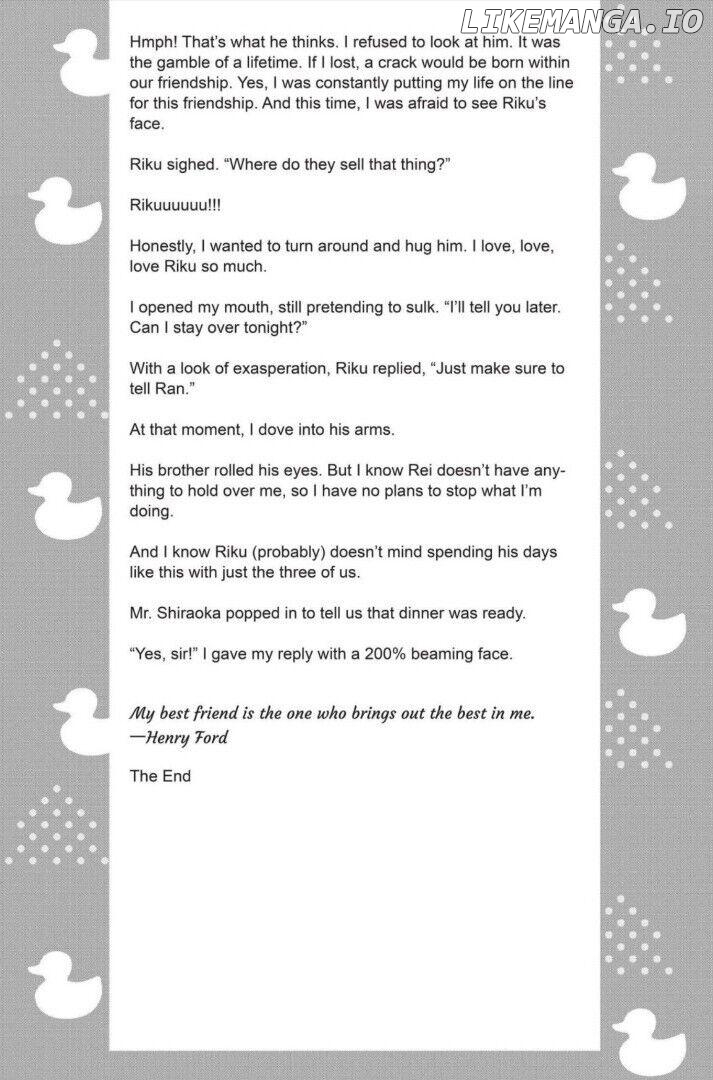 Hmph! That's what he thinks. I refused to look at him. It was the gamble of a lifetime. If I lost, a crack would be born within our friendship. Yes, I was constantly putting my life on the line for this friendship. And this time, I was afraid to see Riku's face.

Riku sighed. "Where do they sell that thing?"

Rikuuuuuu!!!

Honestly, I wanted to turn around and hug him. I love, love, love Riku so much.

I opened my mouth, still pretending to sulk. "I'll tell you later. Can I stay over tonight?"

With a look of exasperation, Riku replied, "Just make sure to tell Ran."

At that moment, I dove into his arms.

His brother rolled his eyes. But I know Rei doesn't have anything to hold over me, so I have no plans to stop what I'm doing.

And I know Riku (probably) doesn't mind spending his days like this with just the three of us.

Mr. Shiraoka popped in to tell us that dinner was ready.

"Yes, sir!" I gave my reply with a 200% beaming face.

My best friend is the one who brings out the best in me.
—Henry Ford

The End

LIKEMANGA.IO